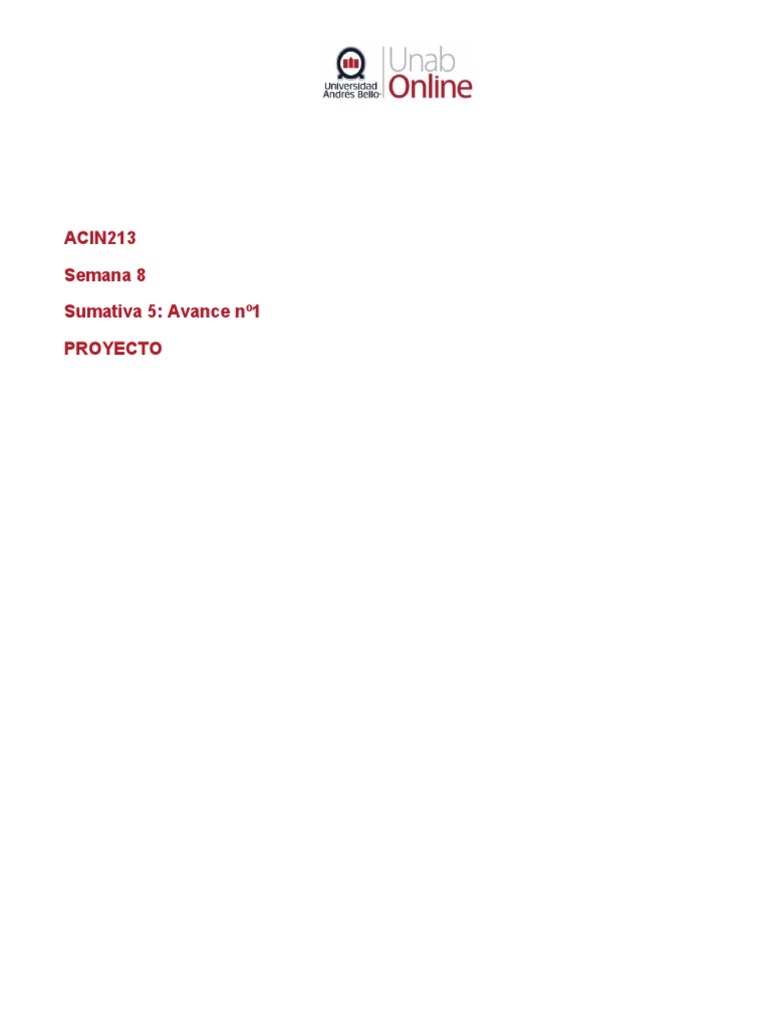 Universidad Andrés Bello
Unab Online

ACIN213

Semana 8

Sumativa 5: Avance nº1

PROYECTO